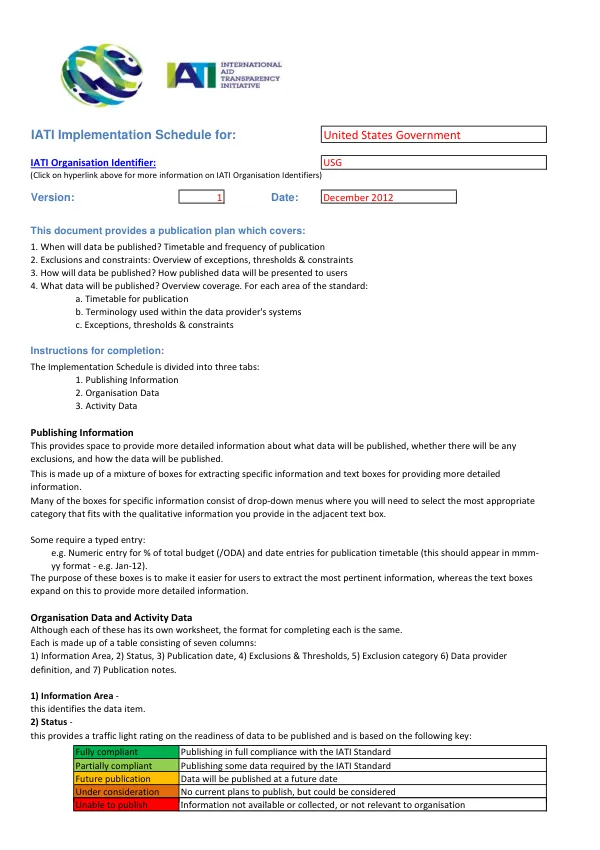 IATI INTERNATIONAL AID TRANSPARENCY INITIATIVE

IATI Implementation Schedule for:
United States Government

IATI Organisation Identifier:
USG
(Click on hyperlink above for more information on IATI Organisation Identifiers)

Version:
1
Date:
December 2012

This document provides a publication plan which covers:
1. When will data be published? Timetable and frequency of publication
2. Exclusions and constraints: Overview of exceptions, thresholds & constraints
3. How will data be published? How published data will be presented to users
4. What data will be published? Overview coverage. For each area of the standard:
a. Timetable for publication
b. Terminology used within the data provider's systems
c. Exceptions, thresholds & constraints

Instructions for completion:
The Implementation Schedule is divided into three tabs:
1. Publishing Information
2. Organisation Data
3. Activity Data

Publishing Information
This provides space to provide more detailed information about what data will be published, whether there will be any exclusions, and how the data will be published.
This is made up of a mixture of boxes for extracting specific information and text boxes for providing more detailed information.
Many of the boxes for specific information consist of drop-down menus where you will need to select the most appropriate category that fits with the qualitative information you provide in the adjacent text box.

Some require a typed entry:
e.g. Numeric entry for % of total budget (/ODA) and date entries for publication timetable (this should appear in mmm-yy format - e.g. Jan-12).
The purpose of these boxes is to make it easier for users to extract the most pertinent information, whereas the text boxes expand on this to provide more detailed information.

Organisation Data and Activity Data
Although each of these has its own worksheet, the format for completing each is the same.
Each is made up of a table consisting of seven columns:
1) Information Area, 2) Status, 3) Publication date, 4) Exclusions & Thresholds, 5) Exclusion category 6) Data provider definition, and 7) Publication notes.

1) Information Area -
this identifies the data item.
2) Status -
this provides a traffic light rating on the readiness of data to be published and is based on the following key:

| Fully compliant | Publishing in full compliance with the IATI Standard |
|---|---|
| Partially compliant | Publishing some data required by the IATI Standard |
| Future publication | Data will be published at a future date |
| Under consideration | No current plans to publish, but could be considered |
| Unable to publish | Information not available or collected, or not relevant to organisation |